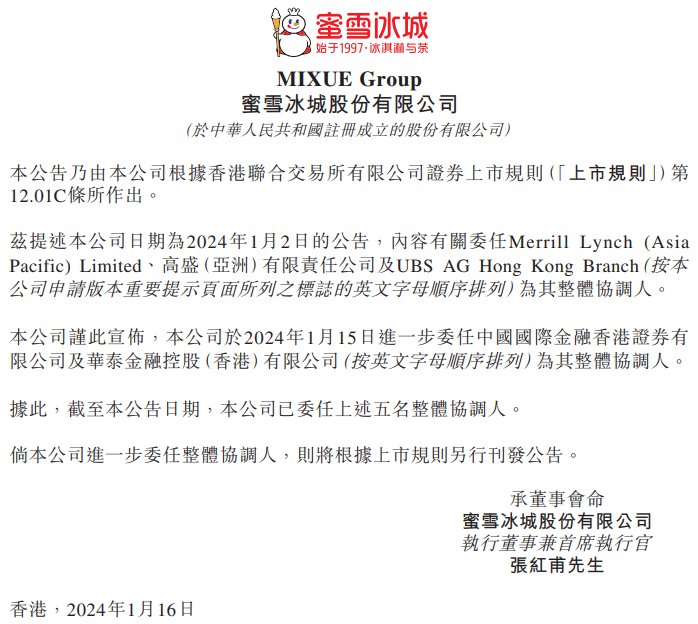 蜜雪冰城
始于1997·冰淇淋与茶

MIXUE Group
蜜雪冰城股份有限公司
(於中華人民共和國註冊成立的股份有限公司)

本公告乃由本公司根據香港聯合交易所有限公司證券上市規則(「上市規則」)第12.01C條所作出。

茲提述本公司日期為2024年1月2日的公告,內容有關委任Merrill Lynch (Asia Pacific) Limited、高盛(亞洲)有限責任公司及UBS AG Hong Kong Branch(按本公司申請版本重要提示頁面所列之標誌的英文字母順序排列)為其整體協調人。

本公司謹此宣佈,本公司於2024年1月15日進一步委任中國國際金融香港證券有限公司及華泰金融控股(香港)有限公司(按英文字母順序排列)為其整體協調人。

據此,截至本公告日期,本公司已委任上述五名整體協調人。

倘本公司進一步委任整體協調人,則將根據上市規則另行刊發公告。

承董事會命
蜜雪冰城股份有限公司
執行董事兼首席執行官
張紅甫先生

香港,2024年1月16日